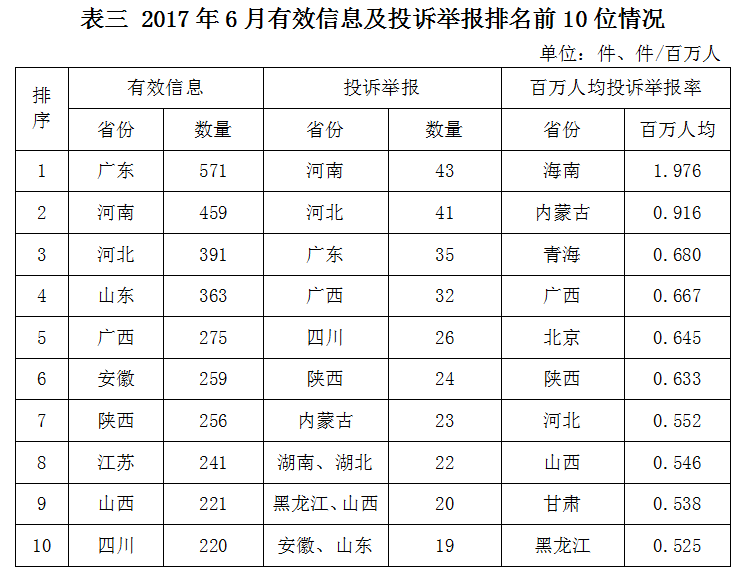 表三 2017 年 6 月有效信息及投诉举报排名前 10 位情况

单位：件、件/百万人

| 排序 | 有效信息 | | 投诉举报 | | 百万人均投诉举报率 | |
|---|---|---|---|---|---|---|
| | 省份 | 数量 | 省份 | 数量 | 省份 | 百万人均 |
| 1 | 广东 | 571 | 河南 | 43 | 海南 | 1.976 |
| 2 | 河南 | 459 | 河北 | 41 | 内蒙古 | 0.916 |
| 3 | 河北 | 391 | 广东 | 35 | 青海 | 0.680 |
| 4 | 山东 | 363 | 广西 | 32 | 广西 | 0.667 |
| 5 | 广西 | 275 | 四川 | 26 | 北京 | 0.645 |
| 6 | 安徽 | 259 | 陕西 | 24 | 陕西 | 0.633 |
| 7 | 陕西 | 256 | 内蒙古 | 23 | 河北 | 0.552 |
| 8 | 江苏 | 241 | 湖南、湖北 | 22 | 山西 | 0.546 |
| 9 | 山西 | 221 | 黑龙江、山西 | 20 | 甘肃 | 0.538 |
| 10 | 四川 | 220 | 安徽、山东 | 19 | 黑龙江 | 0.525 |